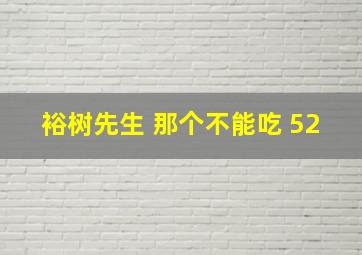 裕树先生 那个不能吃 52